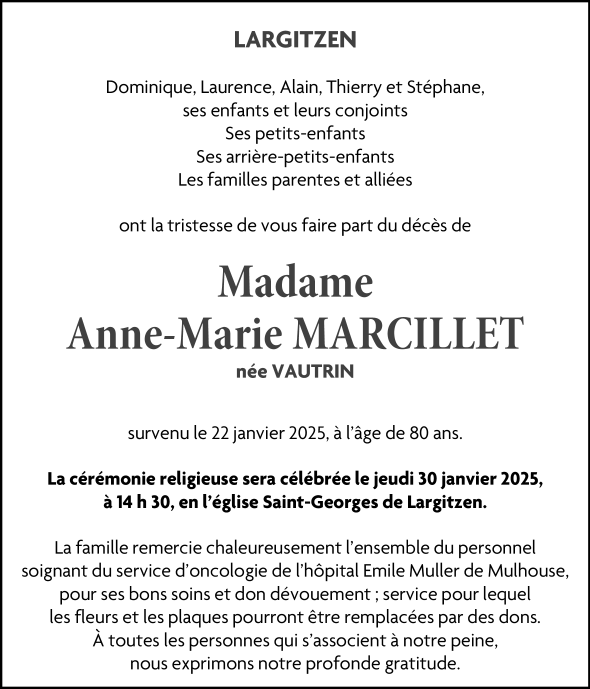 LARGITZEN

Dominique, Laurence, Alain, Thierry et Stéphane,
ses enfants et leurs conjoints
Ses petits-enfants
Ses arrière-petits-enfants
Les familles parentes et alliées

ont la tristesse de vous faire part du décès de

Madame
Anne-Marie MARCILLET
née VAUTRIN

survenu le 22 janvier 2025, à l'âge de 80 ans.

La cérémonie religieuse sera célébrée le jeudi 30 janvier 2025,
à 14 h 30, en l'église Saint-Georges de Largitzen.

La famille remercie chaleureusement l'ensemble du personnel
soignant du service d'oncologie de l'hôpital Emile Muller de Mulhouse,
pour ses bons soins et don dévouement ; service pour lequel
les fleurs et les plaques pourront être remplacées par des dons.
À toutes les personnes qui s'associent à notre peine,
nous exprimons notre profonde gratitude.